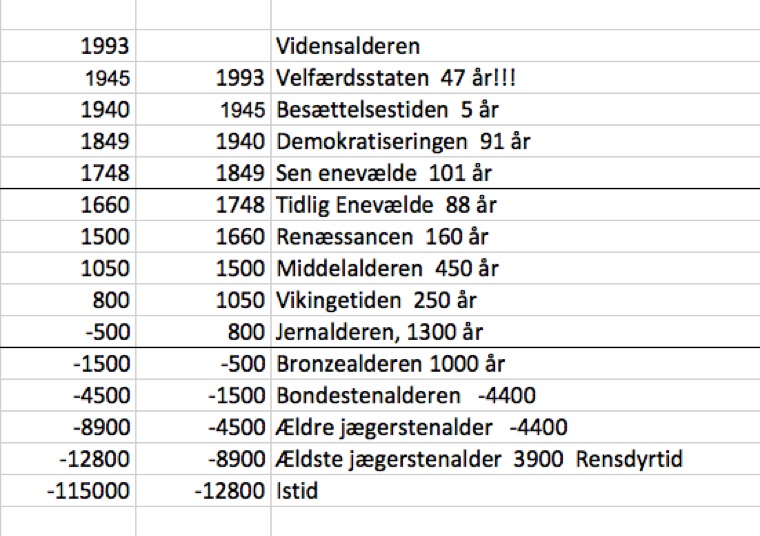 | | | |
|---|---|---|
| 1993 | | Vidensalderen |
| 1945 | 1993 | Velfærdsstaten 47 år!!! |
| 1940 | 1945 | Besættelsestiden 5 år |
| 1849 | 1940 | Demokratiseringen 91 år |
| 1748 | 1849 | Sen enevælde 101 år |
| 1660 | 1748 | Tidlig Enevælde 88 år |
| 1500 | 1660 | Renæssancen 160 år |
| 1050 | 1500 | Middelalderen 450 år |
| 800 | 1050 | Vikingetiden 250 år |
| -500 | 800 | Jernalderen, 1300 år |
| -1500 | -500 | Bronzealderen 1000 år |
| -4500 | -1500 | Bondestenalderen -4400 |
| -8900 | -4500 | Ældre jægerstenalder -4400 |
| -12800 | -8900 | Ældste jægerstenalder 3900 Rensdyrtid |
| -115000 | -12800 | Istid |